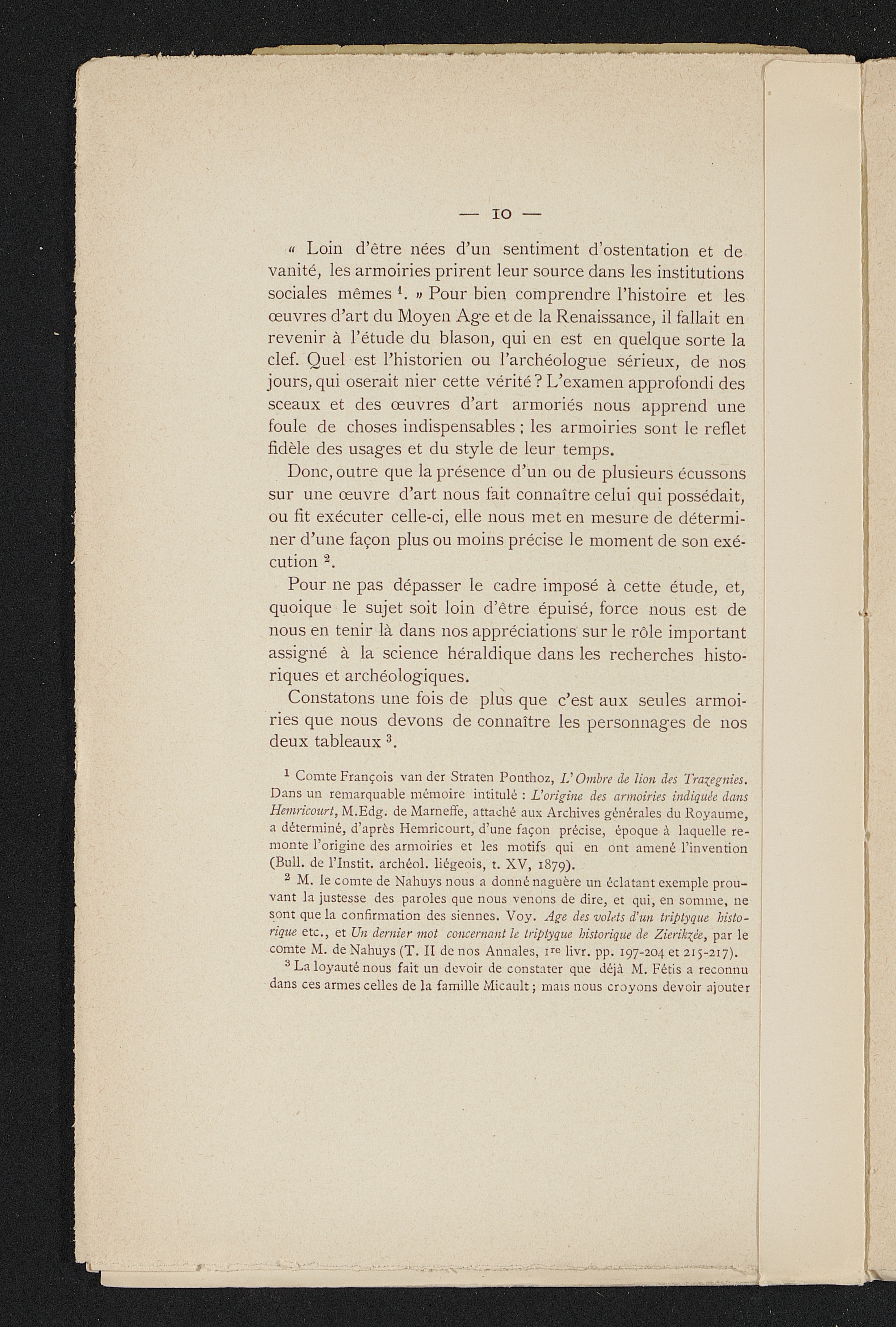 — 10 —

« Loin d'être nées d'un sentiment d'ostentation et de vanité, les armoiries prirent leur source dans les institutions sociales mêmes $^{1}$. » Pour bien comprendre l'histoire et les œuvres d'art du Moyen Age et de la Renaissance, il fallait en revenir à l'étude du blason, qui en est en quelque sorte la clef. Quel est l'historien ou l'archéologue sérieux, de nos jours, qui oserait nier cette vérité ? L'examen approfondi des sceaux et des œuvres d'art armoriés nous apprend une foule de choses indispensables ; les armoiries sont le reflet fidèle des usages et du style de leur temps.

Donc, outre que la présence d'un ou de plusieurs écussons sur une œuvre d'art nous fait connaître celui qui possédait, ou fit exécuter celle-ci, elle nous met en mesure de déterminer d'une façon plus ou moins précise le moment de son exécution $^{2}$.

Pour ne pas dépasser le cadre imposé à cette étude, et, quoique le sujet soit loin d'être épuisé, force nous est de nous en tenir là dans nos appréciations sur le rôle important assigné à la science héraldique dans les recherches historiques et archéologiques.

Constatons une fois de plus que c'est aux seules armoiries que nous devons de connaître les personnages de nos deux tableaux $^{3}$.

$^{1}$ Comte François van der Straten Ponthoz, L'Ombre de lion des Trazegnies. Dans un remarquable mémoire intitulé : L'origine des armoiries indiquée dans Hemricourt, M.Edg. de Marneffe, attaché aux Archives générales du Royaume, a déterminé, d'après Hemricourt, d'une façon précise, époque à laquelle remonte l'origine des armoiries et les motifs qui en ont amené l'invention (Bull. de l'Instit. archéol. liégeois, t. XV, 1879).

$^{2}$ M. le comte de Nahuys nous a donné naguère un éclatant exemple prouvant la justesse des paroles que nous venons de dire, et qui, en somme, ne sont que la confirmation des siennes. Voy. Age des volets d'un triptyque historique etc., et Un dernier mot concernant le triptyque historique de Zierikzée, par le comte M. de Nahuys (T. II de nos Annales, 1re livr. pp. 197-204 et 215-217).

$^{3}$ La loyauté nous fait un devoir de constater que déjà M. Fétis a reconnu dans ces armes celles de la famille Micault ; mais nous croyons devoir ajouter